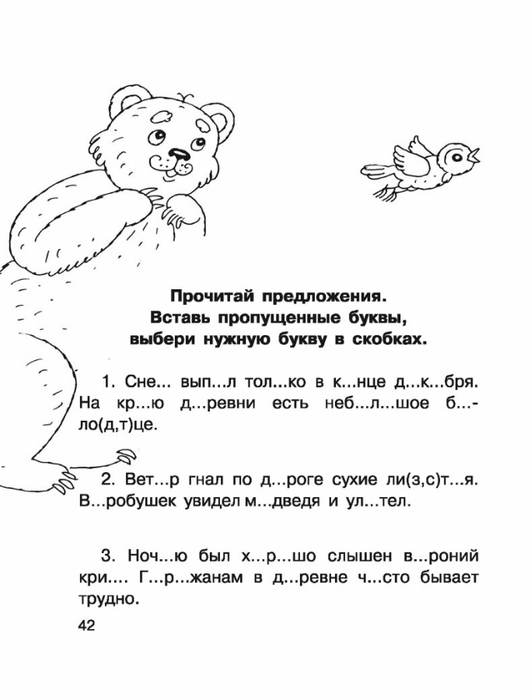 Прочитай предложения.
Вставь пропущенные буквы,
выбери нужную букву в скобках.

1. Сне... вып...л тол...ко в к...нце д...к...бря. На кр...ю д...ревни есть неб...л...шое б...ло(д,т)це.

2. Вет...р гнал по д...роге сухие ли(з,с)т...я. В...робушек увидел м...дведя и ул...тел.

3. Ноч...ю был х...р...шо слышен в...роний кри.... Г...р...жанам в д...ревне ч...сто бывает трудно.

42